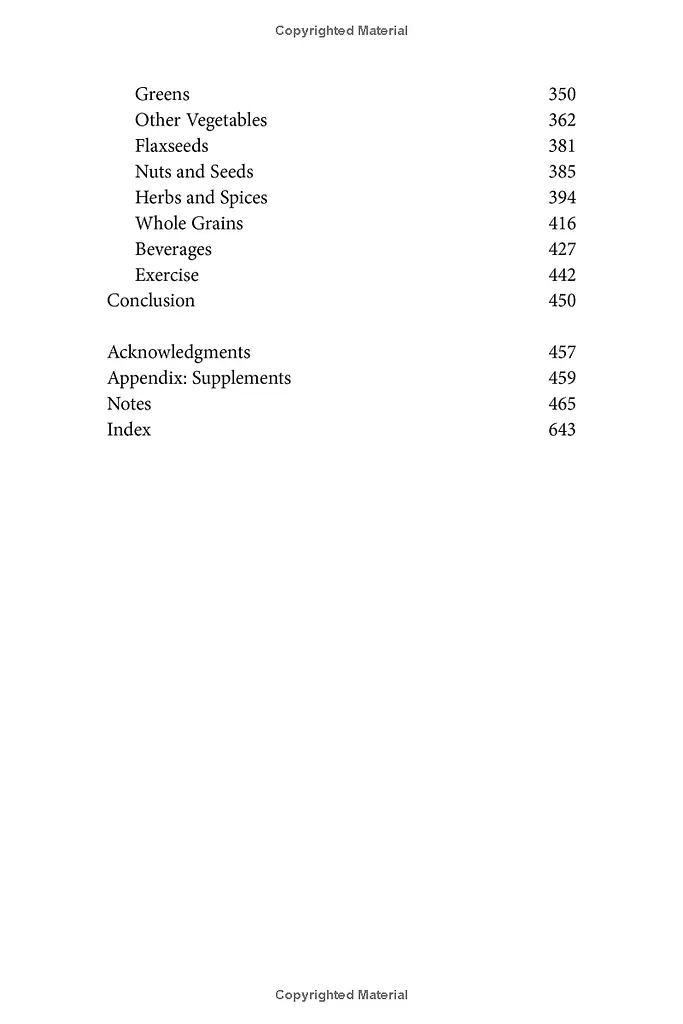 Copyrighted Material

Greens 350
Other Vegetables 362
Flaxseeds 381
Nuts and Seeds 385
Herbs and Spices 394
Whole Grains 416
Beverages 427
Exercise 442
Conclusion 450

Acknowledgments 457
Appendix: Supplements 459
Notes 465
Index 643

Copyrighted Material